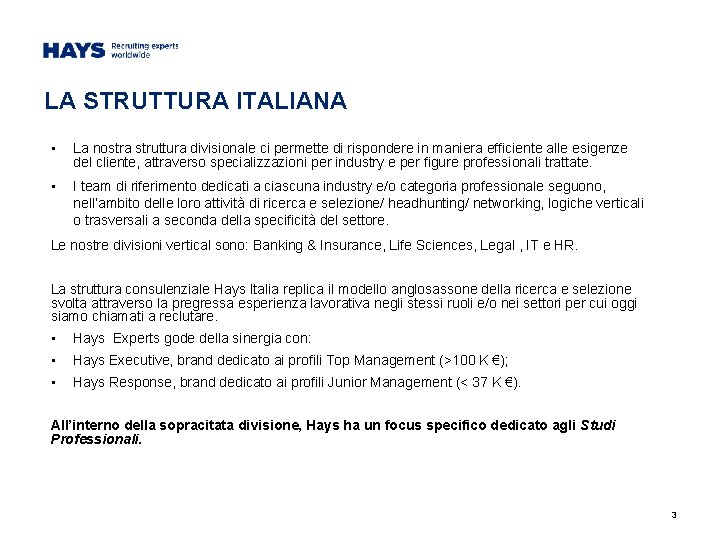 HAYS Recruiting experts worldwide

LA STRUTTURA ITALIANA

▪ La nostra struttura divisionale ci permette di rispondere in maniera efficiente alle esigenze del cliente, attraverso specializzazioni per industry e per figure professionali trattate.

▪ I team di riferimento dedicati a ciascuna industry e/o categoria professionale seguono, nell'ambito delle loro attività di ricerca e selezione/ headhunting/ networking, logiche verticali o trasversali a seconda della specificità del settore.

Le nostre divisioni vertical sono: Banking & Insurance, Life Sciences, Legal , IT e HR.

La struttura consulenziale Hays Italia replica il modello anglosassone della ricerca e selezione svolta attraverso la pregressa esperienza lavorativa negli stessi ruoli e/o nei settori per cui oggi siamo chiamati a reclutare.

▪ Hays Experts gode della sinergia con:

▪ Hays Executive, brand dedicato ai profili Top Management (>100 K €);

▪ Hays Response, brand dedicato ai profili Junior Management (< 37 K €).

All'interno della sopracitata divisione, Hays ha un focus specifico dedicato agli Studi Professionali.

3